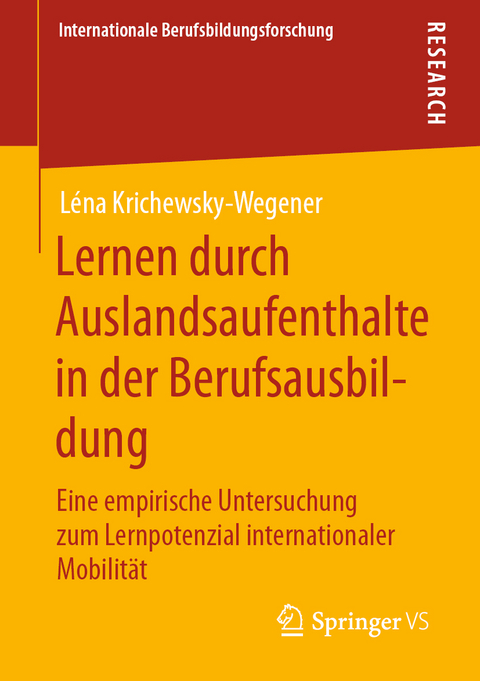 Internationale Berufsbildungsforschung

RESEARCH

Léna Krichewsky-Wegener

Lernen durch Auslandsaufenthalte in der Berufsausbildung

Eine empirische Untersuchung zum Lernpotenzial internationaler Mobilität

Springer VS